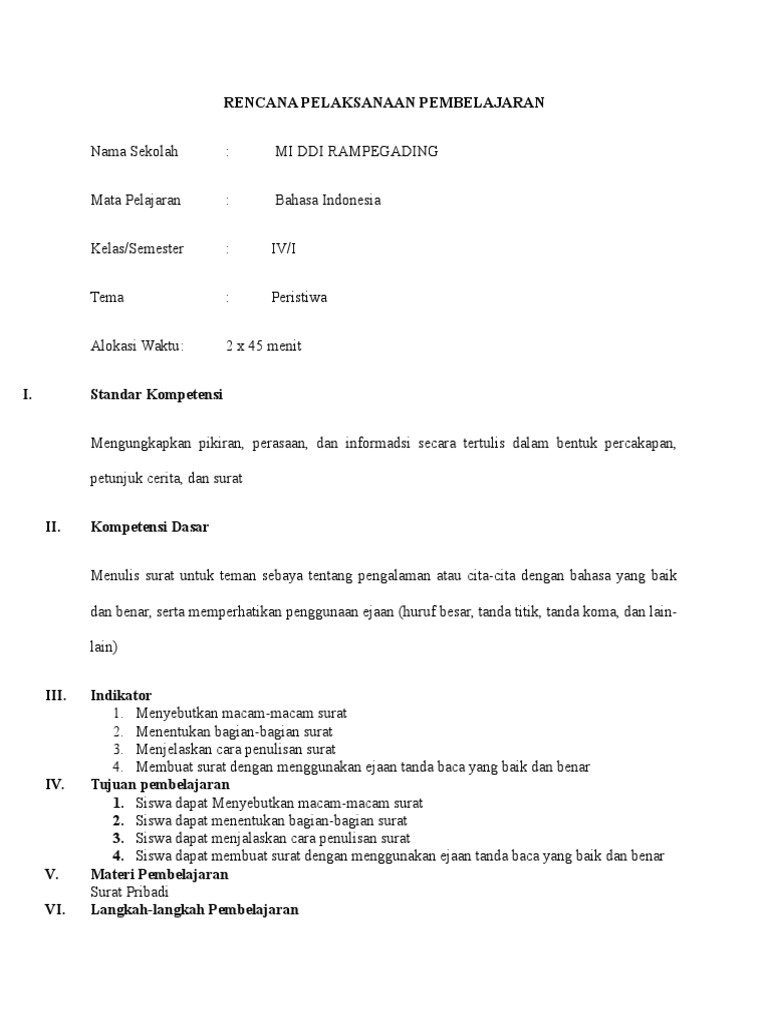 RENCANA PELAKSANAAN PEMBELAJARAN

Nama Sekolah : MI DDI RAMPEGADING

Mata Pelajaran : Bahasa Indonesia

Kelas/Semester : IV/I

Tema : Peristiwa

Alokasi Waktu: 2 x 45 menit

I. Standar Kompetensi

Mengungkapkan pikiran, perasaan, dan informadsi secara tertulis dalam bentuk percakapan, petunjuk cerita, dan surat

II. Kompetensi Dasar

Menulis surat untuk teman sebaya tentang pengalaman atau cita-cita dengan bahasa yang baik dan benar, serta memperhatikan penggunaan ejaan (huruf besar, tanda titik, tanda koma, dan lain-lain)

III. Indikator
1. Menyebutkan macam-macam surat
2. Menentukan bagian-bagian surat
3. Menjelaskan cara penulisan surat
4. Membuat surat dengan menggunakan ejaan tanda baca yang baik dan benar

IV. Tujuan pembelajaran
1. Siswa dapat Menyebutkan macam-macam surat
2. Siswa dapat menentukan bagian-bagian surat
3. Siswa dapat menjalaskan cara penulisan surat
4. Siswa dapat membuat surat dengan menggunakan ejaan tanda baca yang baik dan benar

V. Materi Pembelajaran
Surat Pribadi

VI. Langkah-langkah Pembelajaran